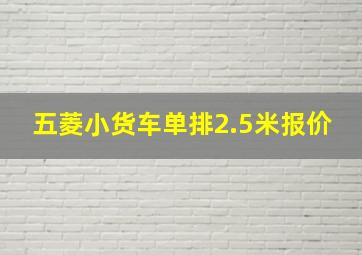 五菱小货车单排2.5米报价